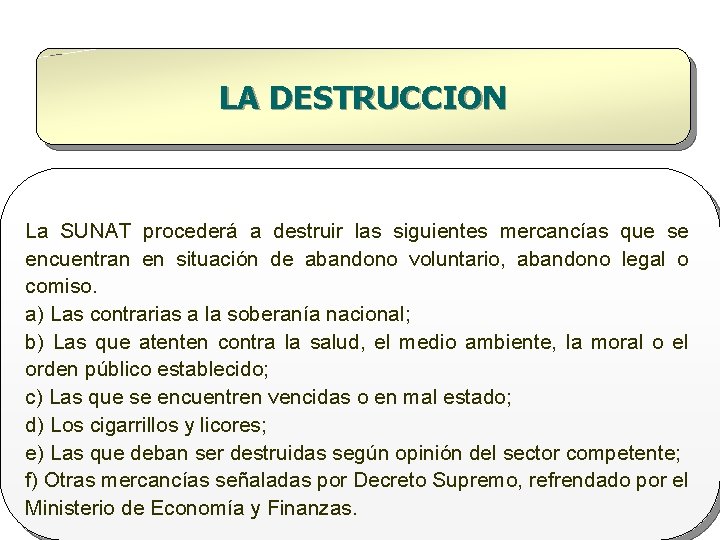 LA DESTRUCCION

La SUNAT procederá a destruir las siguientes mercancías que se encuentran en situación de abandono voluntario, abandono legal o comiso.
a) Las contrarias a la soberanía nacional;
b) Las que atenten contra la salud, el medio ambiente, la moral o el orden público establecido;
c) Las que se encuentren vencidas o en mal estado;
d) Los cigarrillos y licores;
e) Las que deban ser destruidas según opinión del sector competente;
f) Otras mercancías señaladas por Decreto Supremo, refrendado por el Ministerio de Economía y Finanzas.